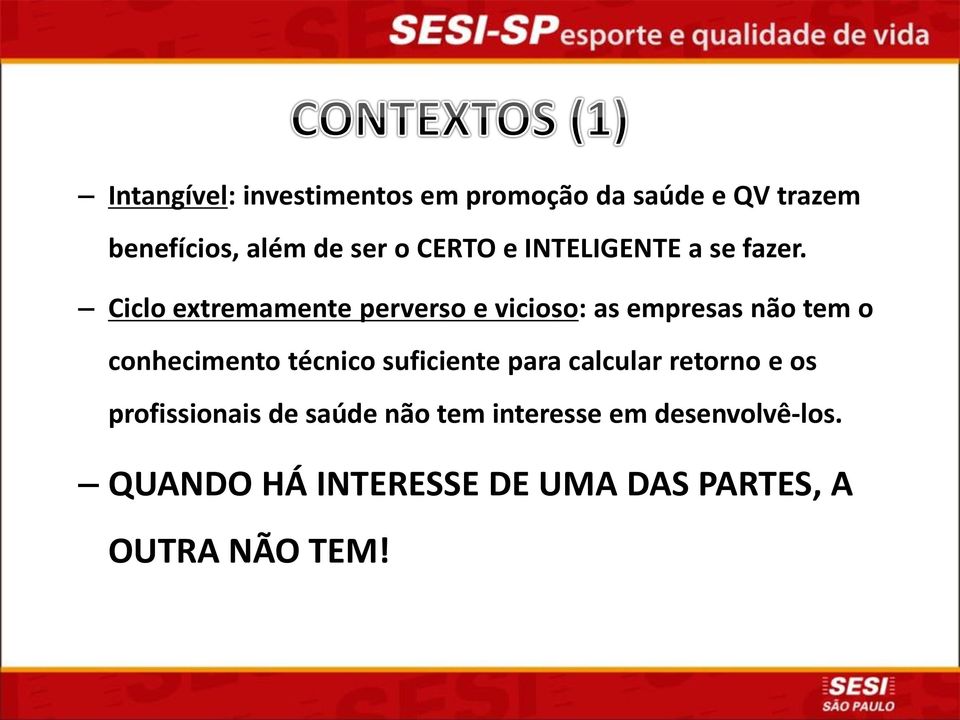 SESI-SP esporte e qualidade de vida

CONTEXTOS (1)

– Intangível: investimentos em promoção da saúde e QV trazem benefícios, além de ser o CERTO e INTELIGENTE a se fazer.

– Ciclo extremamente perverso e vicioso: as empresas não tem o conhecimento técnico suficiente para calcular retorno e os profissionais de saúde não tem interesse em desenvolvê-los.

– QUANDO HÁ INTERESSE DE UMA DAS PARTES, A OUTRA NÃO TEM!

SESI
SÃO PAULO